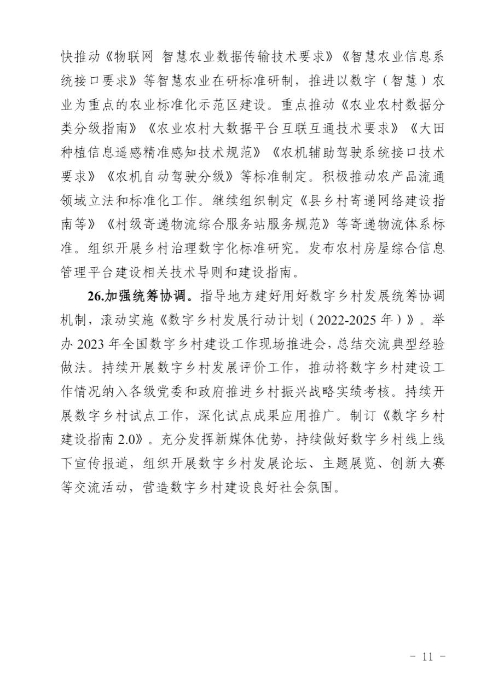 快推动《物联网 智慧农业数据传输技术要求》《智慧农业信息系统接口要求》等智慧农业在研标准研制，推进以数字（智慧）农业为重点的农业标准化示范区建设。重点推动《农业农村数据分类分级指南》《农业农村大数据平台互联互通技术要求》《大田种植信息遥感精准感知技术规范》《农机辅助驾驶系统接口技术要求》《农机自动驾驶分级》等标准制定。积极推动农产品流通领域立法和标准化工作。继续组织制定《县乡村寄递网络建设指南等》《村级寄递物流综合服务站服务规范》等寄递物流体系标准。组织开展乡村治理数字化标准研究。发布农村房屋综合信息管理平台建设相关技术导则和建设指南。

26.加强统筹协调。指导地方建好用好数字乡村发展统筹协调机制，滚动实施《数字乡村发展行动计划（2022-2025年）》。举办2023年全国数字乡村建设工作现场推进会，总结交流典型经验做法。持续开展数字乡村发展评价工作，推动将数字乡村建设工作情况纳入各级党委和政府推进乡村振兴战略实绩考核。持续开展数字乡村试点工作，深化试点成果应用推广。制订《数字乡村建设指南2.0》。充分发挥新媒体优势，持续做好数字乡村线上线下宣传报道，组织开展数字乡村发展论坛、主题展览、创新大赛等交流活动，营造数字乡村建设良好社会氛围。

- 11 -